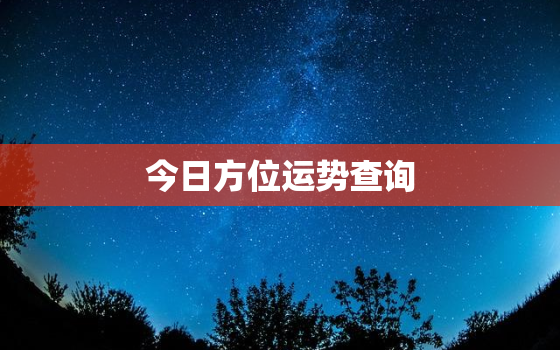 今日方位运势查询